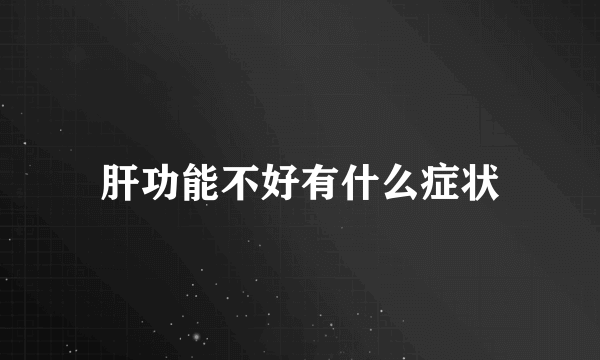 肝功能不好有什么症状